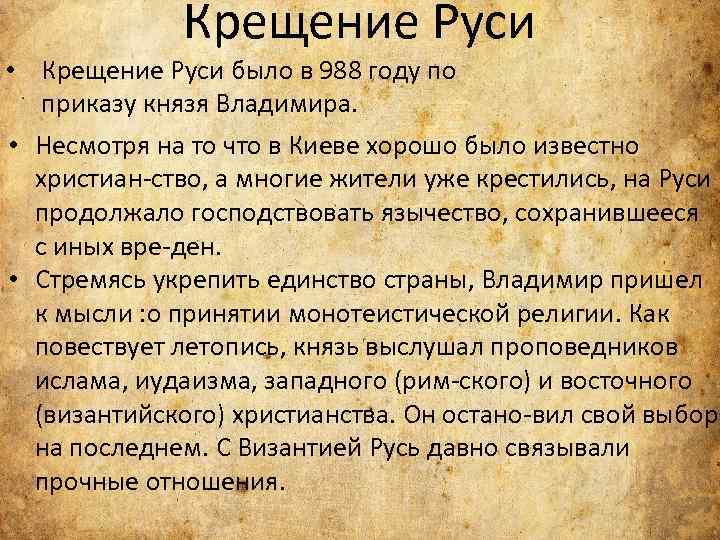 Крещение Руси

• Крещение Руси было в 988 году по приказу князя Владимира.

• Несмотря на то что в Киеве хорошо было известно христиан-ство, а многие жители уже крестились, на Руси продолжало господствовать язычество, сохранившееся с иных вре-ден.

• Стремясь укрепить единство страны, Владимир пришел к мысли :о принятии монотеистической религии. Как повествует летопись, князь выслушал проповедников ислама, иудаизма, западного (рим-ского) и восточного (византийского) христианства. Он остано-вил свой выбор на последнем. С Византией Русь давно связывали прочные отношения.